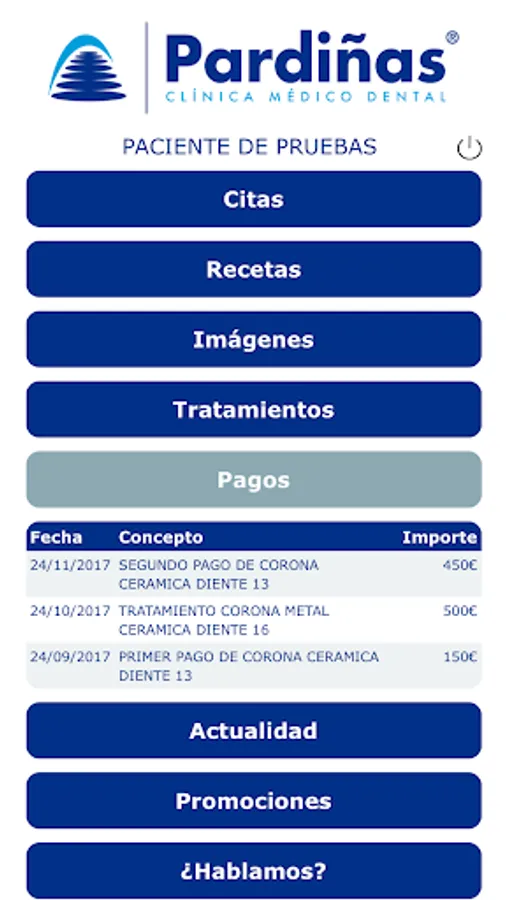 Pardiñas®
CLÍNICA MÉDICO DENTAL

PACIENTE DE PRUEBAS

Citas

Recetas

Imágenes

Tratamientos

Pagos

| Fecha | Concepto | Importe |
|---|---|---|
| 24/11/2017 | SEGUNDO PAGO DE CORONA CERAMICA DIENTE 13 | 450€ |
| 24/10/2017 | TRATAMIENTO CORONA METAL CERAMICA DIENTE 16 | 500€ |
| 24/09/2017 | PRIMER PAGO DE CORONA CERAMICA DIENTE 13 | 150€ |

Actualidad

Promociones

¿Hablamos?